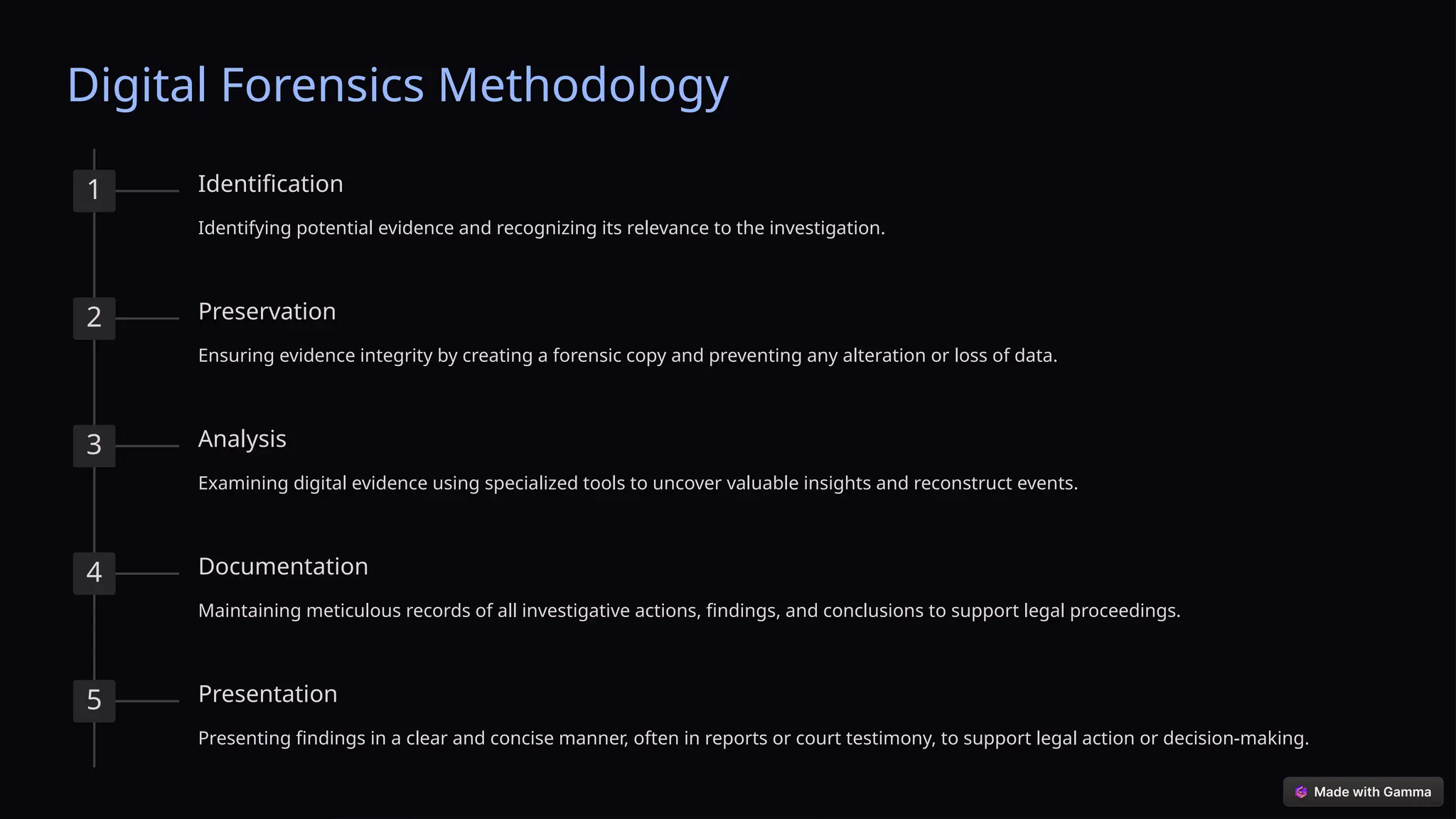 Digital Forensics Methodology

1

Identification

Identifying potential evidence and recognizing its relevance to the investigation.

2

Preservation

Ensuring evidence integrity by creating a forensic copy and preventing any alteration or loss of data.

3

Analysis

Examining digital evidence using specialized tools to uncover valuable insights and reconstruct events.

4

Documentation

Maintaining meticulous records of all investigative actions, findings, and conclusions to support legal proceedings.

5

Presentation

Presenting findings in a clear and concise manner, often in reports or court testimony, to support legal action or decision-making.

Made with Gamma